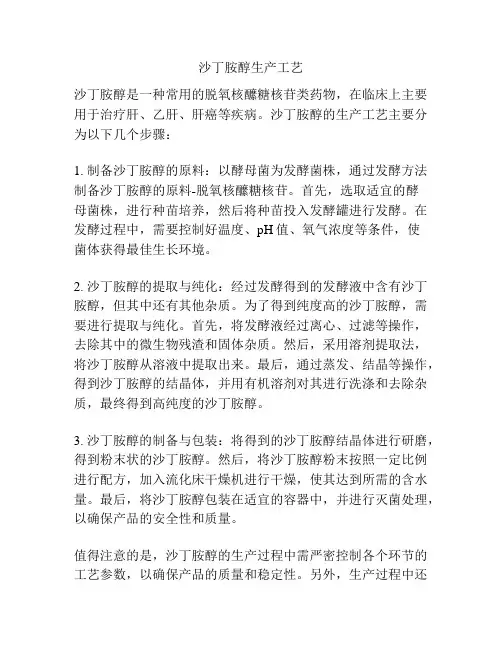 沙丁胺醇生产工艺

沙丁胺醇是一种常用的脱氧核醣糖核苷类药物，在临床上主要用于治疗肝、乙肝、肝癌等疾病。沙丁胺醇的生产工艺主要分为以下几个步骤：

1. 制备沙丁胺醇的原料：以酵母菌为发酵菌株，通过发酵方法制备沙丁胺醇的原料-脱氧核醣糖核苷。首先，选取适宜的酵母菌株，进行种苗培养，然后将种苗投入发酵罐进行发酵。在发酵过程中，需要控制好温度、pH 值、氧气浓度等条件，使菌体获得最佳生长环境。

2. 沙丁胺醇的提取与纯化：经过发酵得到的发酵液中含有沙丁胺醇，但其中还有其他杂质。为了得到纯度高的沙丁胺醇，需要进行提取与纯化。首先，将发酵液经过离心、过滤等操作，去除其中的微生物残渣和固体杂质。然后，采用溶剂提取法，将沙丁胺醇从溶液中提取出来。最后，通过蒸发、结晶等操作，得到沙丁胺醇的结晶体，并用有机溶剂对其进行洗涤和去除杂质，最终得到高纯度的沙丁胺醇。

3. 沙丁胺醇的制备与包装：将得到的沙丁胺醇结晶体进行研磨，得到粉末状的沙丁胺醇。然后，将沙丁胺醇粉末按照一定比例进行配方，加入流化床干燥机进行干燥，使其达到所需的含水量。最后，将沙丁胺醇包装在适宜的容器中，并进行灭菌处理，以确保产品的安全性和质量。

值得注意的是，沙丁胺醇的生产过程中需严密控制各个环节的工艺参数，以确保产品的质量和稳定性。另外，生产过程中还